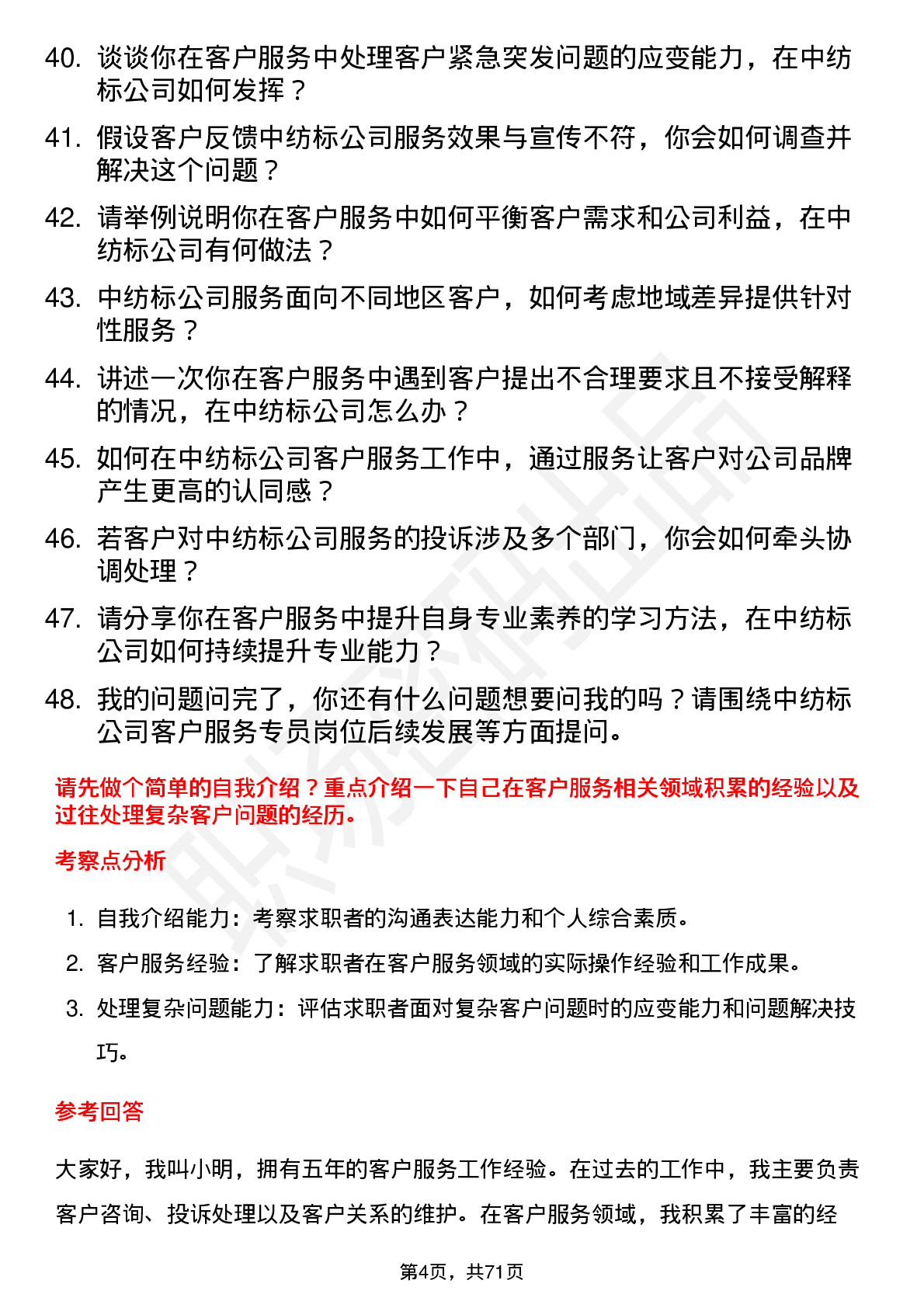 40. 谈谈你在客户服务中处理客户紧急突发问题的应变能力，在中纺标公司如何发挥？

41. 假设客户反馈中纺标公司服务效果与宣传不符，你会如何调查并解决这个问题？

42. 请举例说明你在客户服务中如何平衡客户需求和公司利益，在中纺标公司有何做法？

43. 中纺标公司服务面向不同地区客户，如何考虑地域差异提供针对性服务？

44. 讲述一次你在客户服务中遇到客户提出不合理要求且不接受解释的情况，在中纺标公司怎么办？

45. 如何在中纺标公司客户服务工作中，通过服务让客户对公司品牌产生更高的认同感？

46. 若客户对中纺标公司服务的投诉涉及多个部门，你会如何牵头协调处理？

47. 请分享你在客户服务中提升自身专业素养的学习方法，在中纺标公司如何持续提升专业能力？

48. 我的问题问完了，你还有什么问题想要问我的吗？请围绕中纺标公司客户服务专员岗位后续发展等方面提问。

请先做个简单的自我介绍？重点介绍一下自己在客户服务相关领域积累的经验以及过往处理复杂客户问题的经历。

考察点分析

1. 自我介绍能力：考察求职者的沟通表达能力和个人综合素质。

2. 客户服务经验：了解求职者在客户服务领域的实际操作经验和工作成果。

3. 处理复杂问题能力：评估求职者面对复杂客户问题时的应变能力和问题解决技巧。

参考回答

大家好，我叫小明，拥有五年的客户服务工作经验。在过去的工作中，我主要负责客户咨询、投诉处理以及客户关系的维护。在客户服务领域，我积累了丰富的经

第4页，共71页